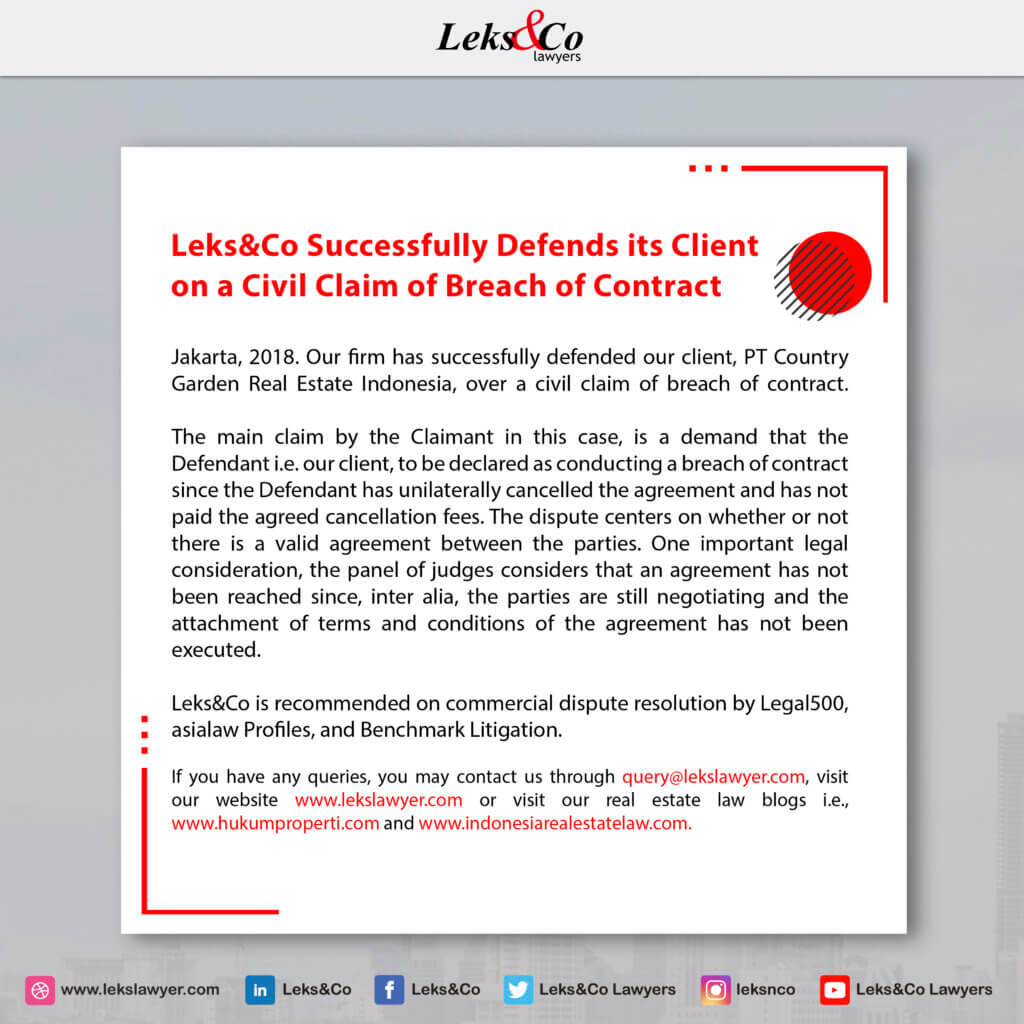 Leks&Co
lawyers

Leks&Co Successfully Defends its Client on a Civil Claim of Breach of Contract

Jakarta, 2018. Our firm has successfully defended our client, PT Country Garden Real Estate Indonesia, over a civil claim of breach of contract.

The main claim by the Claimant in this case, is a demand that the Defendant i.e. our client, to be declared as conducting a breach of contract since the Defendant has unilaterally cancelled the agreement and has not paid the agreed cancellation fees. The dispute centers on whether or not there is a valid agreement between the parties. One important legal consideration, the panel of judges considers that an agreement has not been reached since, inter alia, the parties are still negotiating and the attachment of terms and conditions of the agreement has not been executed.

Leks&Co is recommended on commercial dispute resolution by Legal500, asialaw Profiles, and Benchmark Litigation.

If you have any queries, you may contact us through query@lekslawyer.com, visit our website www.lekslawyer.com or visit our real estate law blogs i.e., www.hukumproperti.com and www.indonesiarealestatelaw.com.

www.lekslawyer.com Leks&Co Leks&Co Leks&Co Lawyers leksnco Leks&Co Lawyers